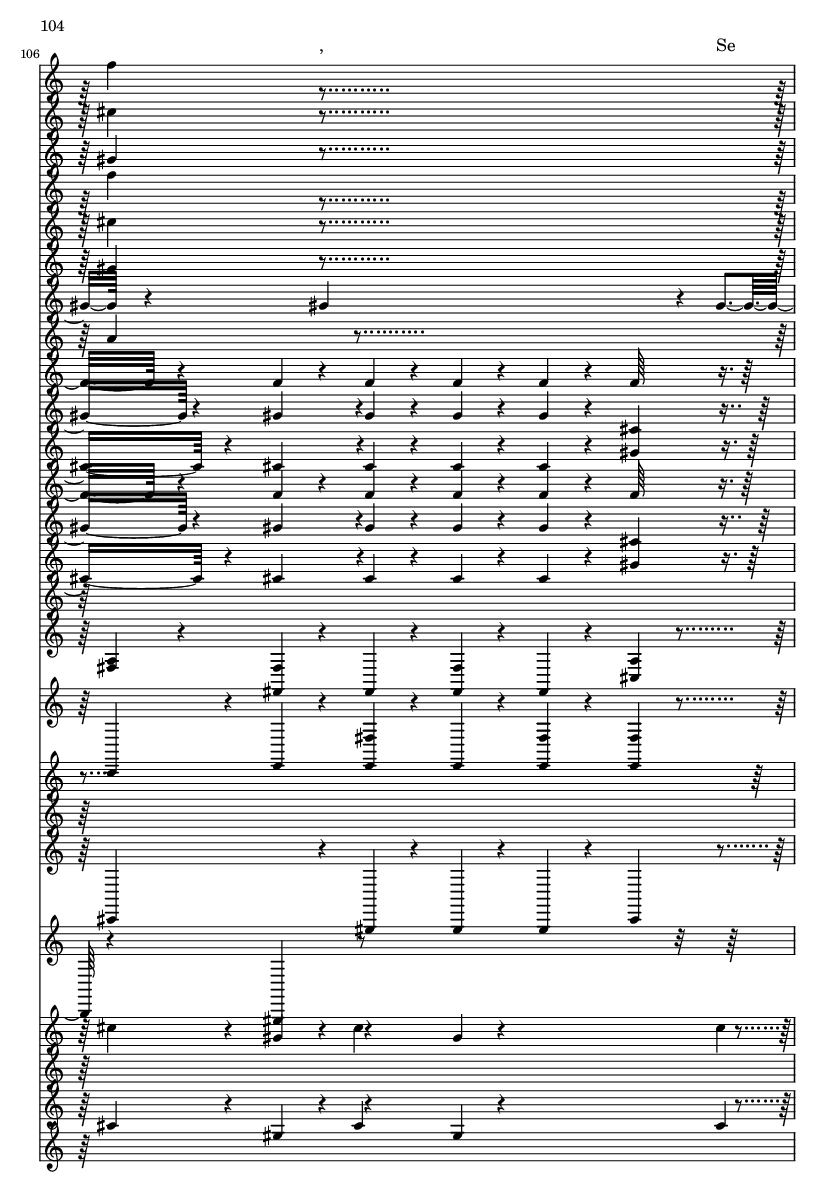 104

106

,

Se